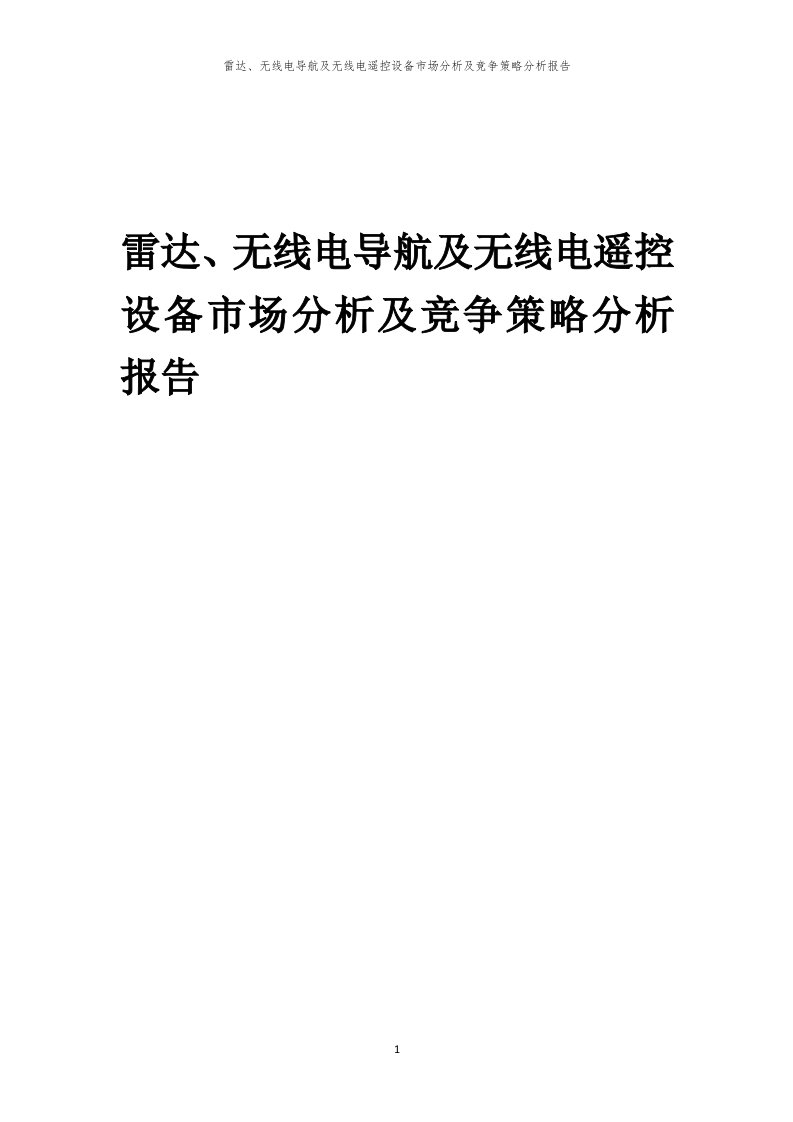 雷达、无线电导航及无线电遥控设备市场分析及竞争策略分析报告

雷达、无线电导航及无线电遥控设备市场分析及竞争策略分析报告

1